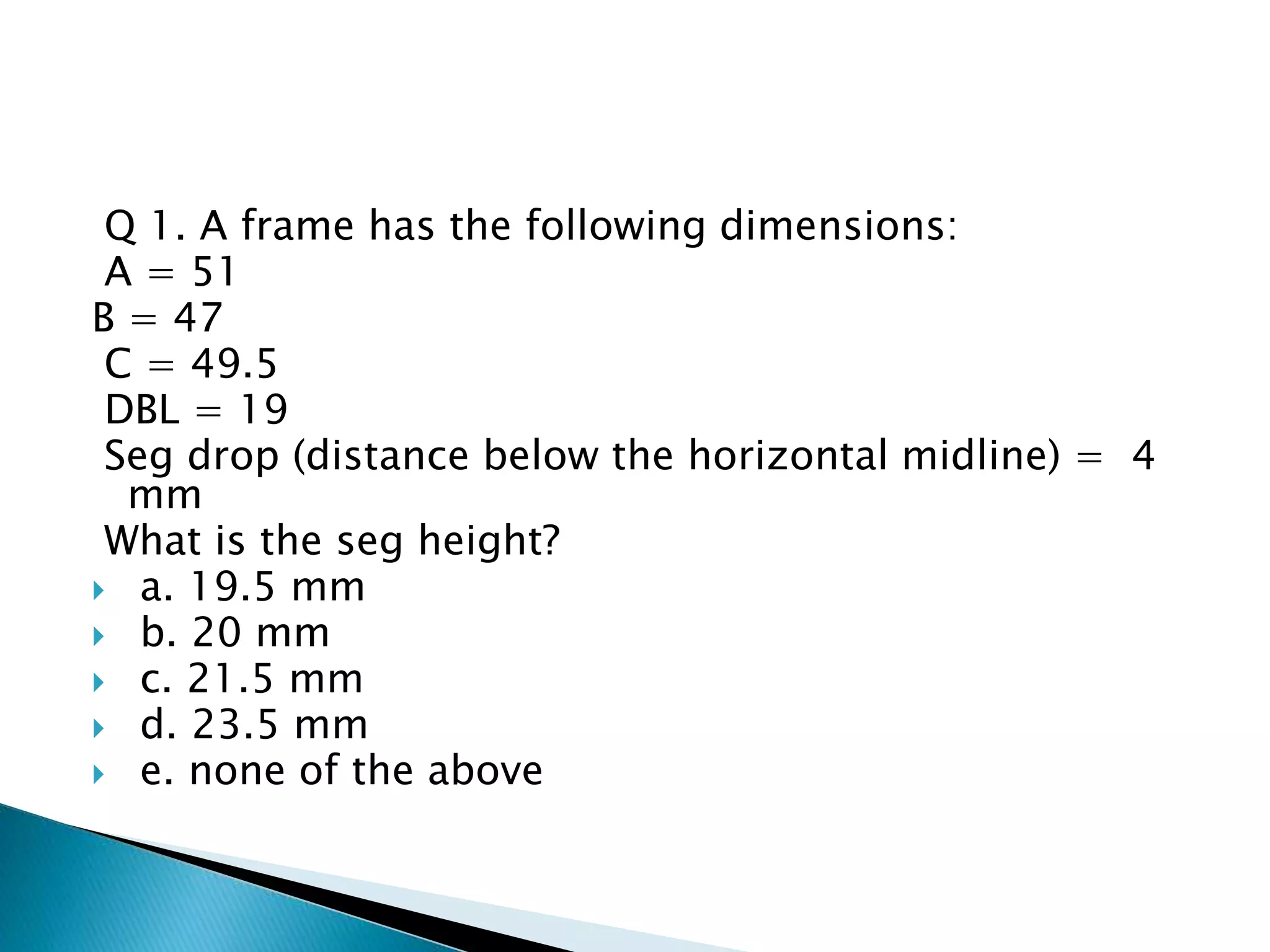 Q 1. A frame has the following dimensions:
A = 51
B = 47
C = 49.5
DBL = 19
Seg drop (distance below the horizontal midline) = 4 mm
What is the seg height?

a. 19.5 mm
b. 20 mm
c. 21.5 mm
d. 23.5 mm
e. none of the above